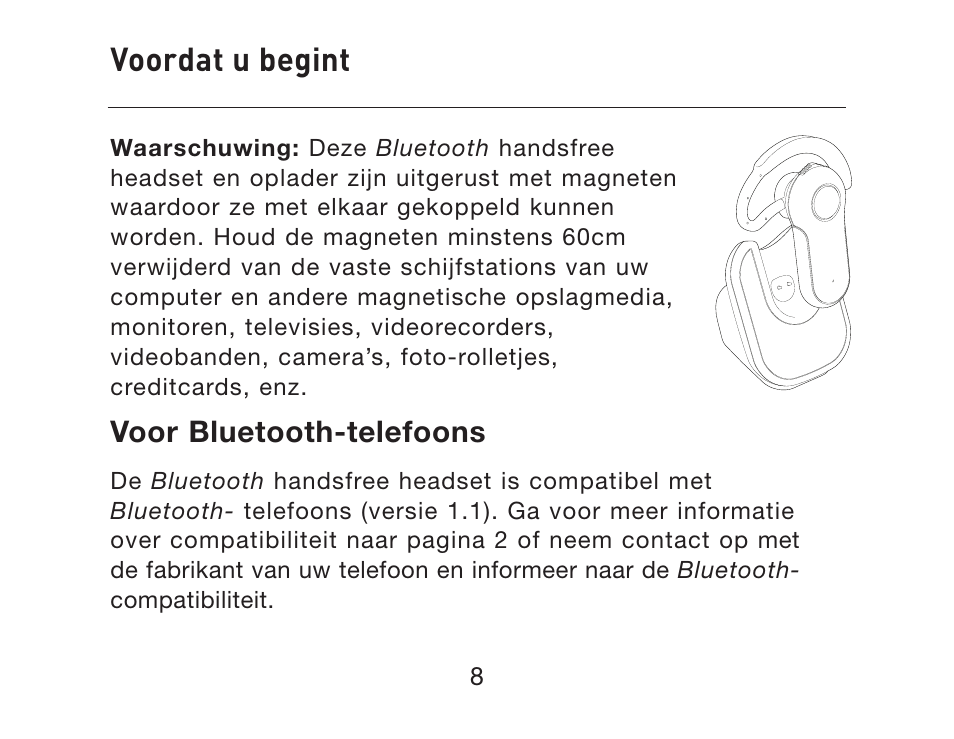 Voordat u begint

Waarschuwing: Deze Bluetooth handsfree headset en oplader zijn uitgerust met magneten waardoor ze met elkaar gekoppeld kunnen worden. Houd de magneten minstens 60cm verwijderd van de vaste schijfstations van uw computer en andere magnetische opslagmedia, monitoren, televisies, videorecorders, videobanden, camera's, foto-rolletjes, creditcards, enz.

Voor Bluetooth-telefoons

De Bluetooth handsfree headset is compatibel met Bluetooth- telefoons (versie 1.1). Ga voor meer informatie over compatibiliteit naar pagina 2 of neem contact op met de fabrikant van uw telefoon en informeer naar de Bluetooth-compatibiliteit.

8